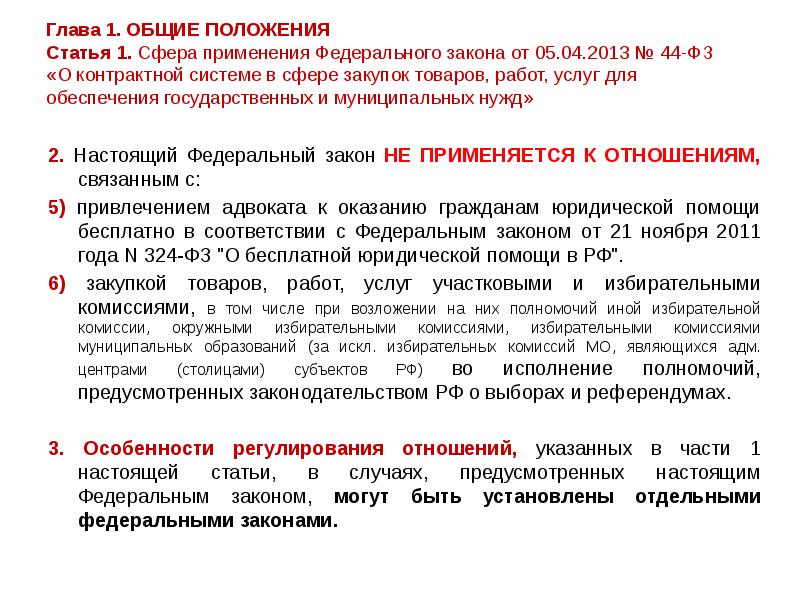 Глава 1. ОБЩИЕ ПОЛОЖЕНИЯ
Статья 1. Сфера применения Федерального закона от 05.04.2013 № 44-ФЗ «О контрактной системе в сфере закупок товаров, работ, услуг для обеспечения государственных и муниципальных нужд»

2. Настоящий Федеральный закон НЕ ПРИМЕНЯЕТСЯ К ОТНОШЕНИЯМ, связанным с:

5) привлечением адвоката к оказанию гражданам юридической помощи бесплатно в соответствии с Федеральным законом от 21 ноября 2011 года N 324-ФЗ "О бесплатной юридической помощи в РФ".

6) закупкой товаров, работ, услуг участковыми и избирательными комиссиями, в том числе при возложении на них полномочий иной избирательной комиссии, окружными избирательными комиссиями, избирательными комиссиями муниципальных образований (за искл. избирательных комиссий МО, являющихся адм. центрами (столицами) субъектов РФ) во исполнение полномочий, предусмотренных законодательством РФ о выборах и референдумах.

3. Особенности регулирования отношений, указанных в части 1 настоящей статьи, в случаях, предусмотренных настоящим Федеральным законом, могут быть установлены отдельными федеральными законами.